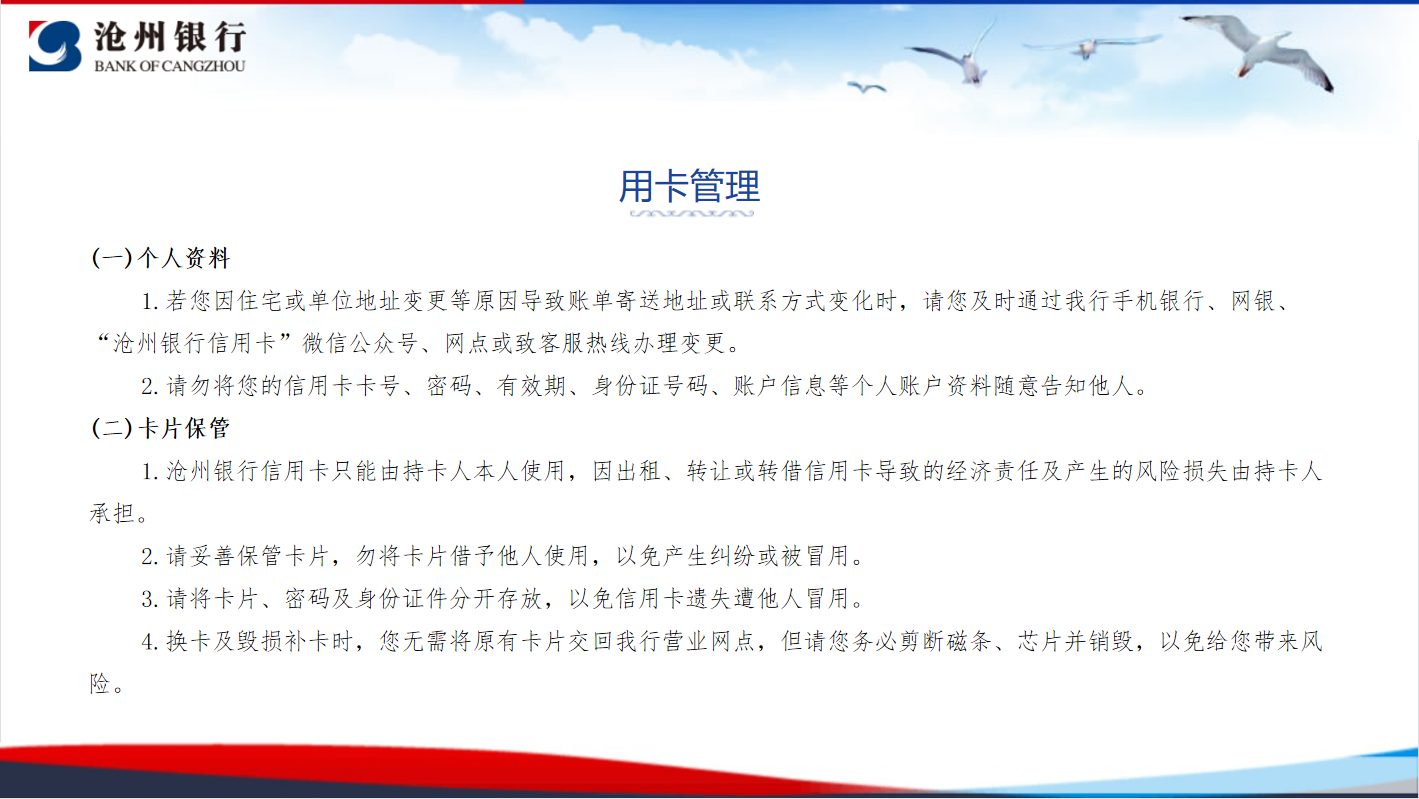 沧州银行
BANK OF CANGZHOU

用卡管理

(一)个人资料

1.若您因住宅或单位地址变更等原因导致账单寄送地址或联系方式变化时，请您及时通过我行手机银行、网银、“沧州银行信用卡”微信公众号、网点或致客服热线办理变更。

2.请勿将您的信用卡卡号、密码、有效期、身份证号码、账户信息等个人账户资料随意告知他人。

(二)卡片保管

1.沧州银行信用卡只能由持卡人本人使用，因出租、转让或转借信用卡导致的经济责任及产生的风险损失由持卡人承担。

2.请妥善保管卡片，勿将卡片借予他人使用，以免产生纠纷或被冒用。

3.请将卡片、密码及身份证件分开存放，以免信用卡遗失遭他人冒用。

4.换卡及毁损补卡时，您无需将原有卡片交回我行营业网点，但请您务必剪断磁条、芯片并销毁，以免给您带来风险。